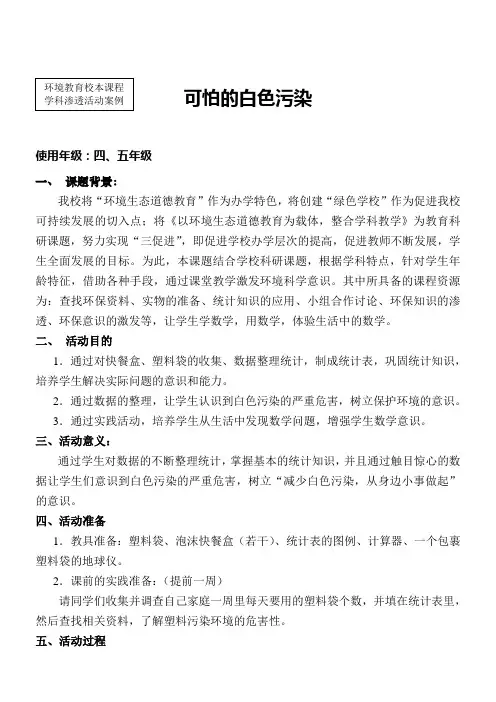 环境教育校本课程
学科渗透活动案例

可怕的白色污染

使用年级：四、五年级

一、 课题背景：

我校将“环境生态道德教育”作为办学特色，将创建“绿色学校”作为促进我校可持续发展的切入点；将《以环境生态道德教育为载体，整合学科教学》为教育科研课题，努力实现“三促进”，即促进学校办学层次的提高，促进教师不断发展，学生全面发展的目标。为此，本课题结合学校科研课题，根据学科特点，针对学生年龄特征，借助各种手段，通过课堂教学激发环境科学意识。其中所具备的课程资源为：查找环保资料、实物的准备、统计知识的应用、小组合作讨论、环保知识的渗透、环保意识的激发等，让学生学数学，用数学，体验生活中的数学。

二、 活动目的

1．通过对快餐盒、塑料袋的收集、数据整理统计，制成统计表，巩固统计知识，培养学生解决实际问题的意识和能力。

2．通过数据的整理，让学生认识到白色污染的严重危害，树立保护环境的意识。

3．通过实践活动，培养学生从生活中发现数学问题，增强学生数学意识。

三、活动意义：

通过学生对数据的不断整理统计，掌握基本的统计知识，并且通过触目惊心的数据让学生们意识到白色污染的严重危害，树立“减少白色污染，从身边小事做起”的意识。

四、活动准备

1．教具准备：塑料袋、泡沫快餐盒（若干）、统计表的图例、计算器、一个包裹塑料袋的地球仪。

2．课前的实践准备：（提前一周）

请同学们收集并调查自己家庭一周里每天要用的塑料袋个数，并填在统计表里，然后查找相关资料，了解塑料污染环境的危害性。

五、活动过程